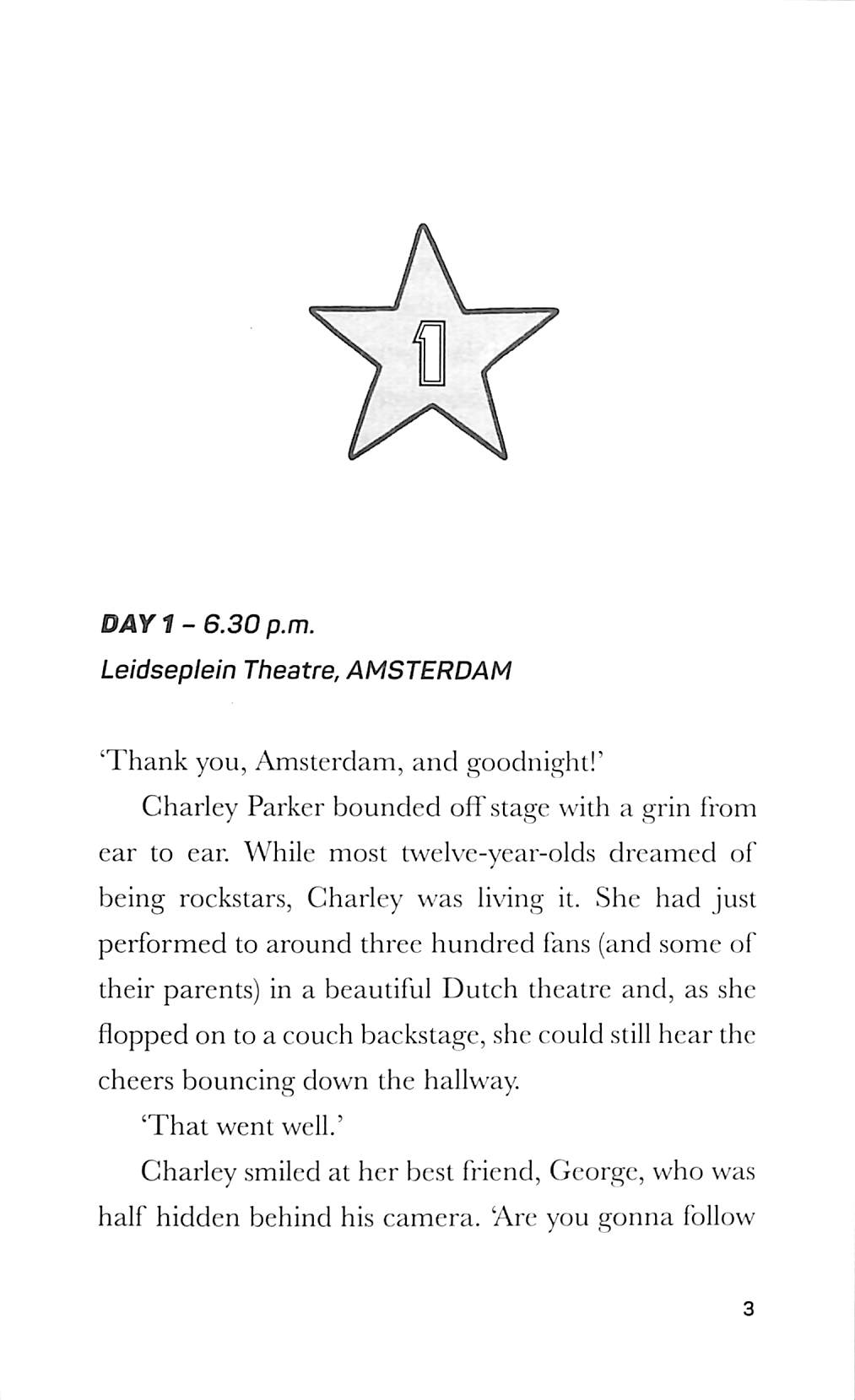 1

DAY 1 – 6.30 p.m.
Leidseplein Theatre, AMSTERDAM

'Thank you, Amsterdam, and goodnight!'

Charley Parker bounded off stage with a grin from ear to ear. While most twelve-year-olds dreamed of being rockstars, Charley was living it. She had just performed to around three hundred fans (and some of their parents) in a beautiful Dutch theatre and, as she flopped on to a couch backstage, she could still hear the cheers bouncing down the hallway.

'That went well.'

Charley smiled at her best friend, George, who was half hidden behind his camera. 'Are you gonna follow

3